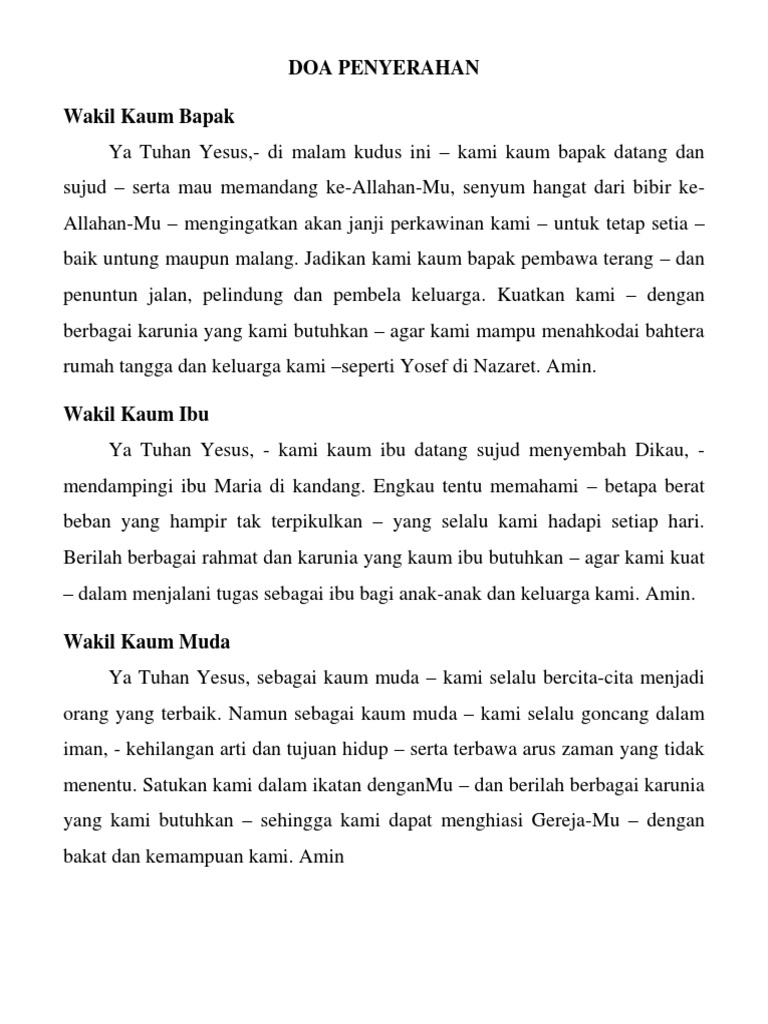 DOA PENYERAHAN

Wakil Kaum Bapak

Ya Tuhan Yesus,- di malam kudus ini – kami kaum bapak datang dan sujud – serta mau memandang ke-Allahan-Mu, senyum hangat dari bibir ke-Allahan-Mu – mengingatkan akan janji perkawinan kami – untuk tetap setia – baik untung maupun malang. Jadikan kami kaum bapak pembawa terang – dan penuntun jalan, pelindung dan pembela keluarga. Kuatkan kami – dengan berbagai karunia yang kami butuhkan – agar kami mampu menahkodai bahtera rumah tangga dan keluarga kami –seperti Yosef di Nazaret. Amin.

Wakil Kaum Ibu

Ya Tuhan Yesus, - kami kaum ibu datang sujud menyembah Dikau, - mendampingi ibu Maria di kandang. Engkau tentu memahami – betapa berat beban yang hampir tak terpikulkan – yang selalu kami hadapi setiap hari. Berilah berbagai rahmat dan karunia yang kaum ibu butuhkan – agar kami kuat – dalam menjalani tugas sebagai ibu bagi anak-anak dan keluarga kami. Amin.

Wakil Kaum Muda

Ya Tuhan Yesus, sebagai kaum muda – kami selalu bercita-cita menjadi orang yang terbaik. Namun sebagai kaum muda – kami selalu goncang dalam iman, - kehilangan arti dan tujuan hidup – serta terbawa arus zaman yang tidak menentu. Satukan kami dalam ikatan denganMu – dan berilah berbagai karunia yang kami butuhkan – sehingga kami dapat menghiasi Gereja-Mu – dengan bakat dan kemampuan kami. Amin